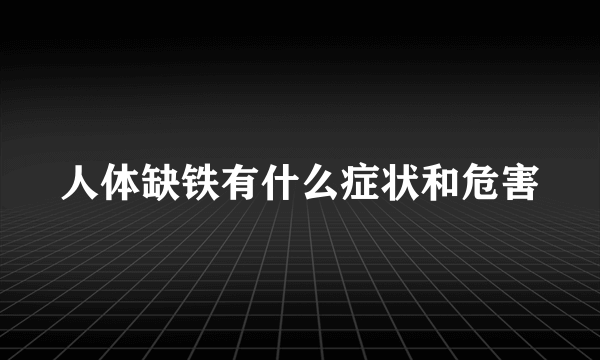 人体缺铁有什么症状和危害